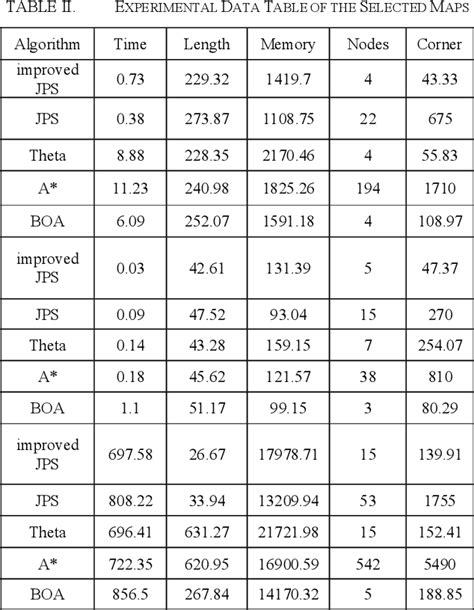 TABLE II. EXPERIMENTAL DATA TABLE OF THE SELECTED MAPS

| Algorithm | Time | Length | Memory | Nodes | Corner |
|---|---|---|---|---|---|
| improved JPS | 0.73 | 229.32 | 1419.7 | 4 | 43.33 |
| JPS | 0.38 | 273.87 | 1108.75 | 22 | 675 |
| Theta | 8.88 | 228.35 | 2170.46 | 4 | 55.83 |
| A* | 11.23 | 240.98 | 1825.26 | 194 | 1710 |
| BOA | 6.09 | 252.07 | 1591.18 | 4 | 108.97 |
| improved JPS | 0.03 | 42.61 | 131.39 | 5 | 47.37 |
| JPS | 0.09 | 47.52 | 93.04 | 15 | 270 |
| Theta | 0.14 | 43.28 | 159.15 | 7 | 254.07 |
| A* | 0.18 | 45.62 | 121.57 | 38 | 810 |
| BOA | 1.1 | 51.17 | 99.15 | 3 | 80.29 |
| improved JPS | 697.58 | 26.67 | 17978.71 | 15 | 139.91 |
| JPS | 808.22 | 33.94 | 13209.94 | 53 | 1755 |
| Theta | 696.41 | 631.27 | 21721.98 | 15 | 152.41 |
| A* | 722.35 | 620.95 | 16900.59 | 542 | 5490 |
| BOA | 856.5 | 267.84 | 14170.32 | 5 | 188.85 |